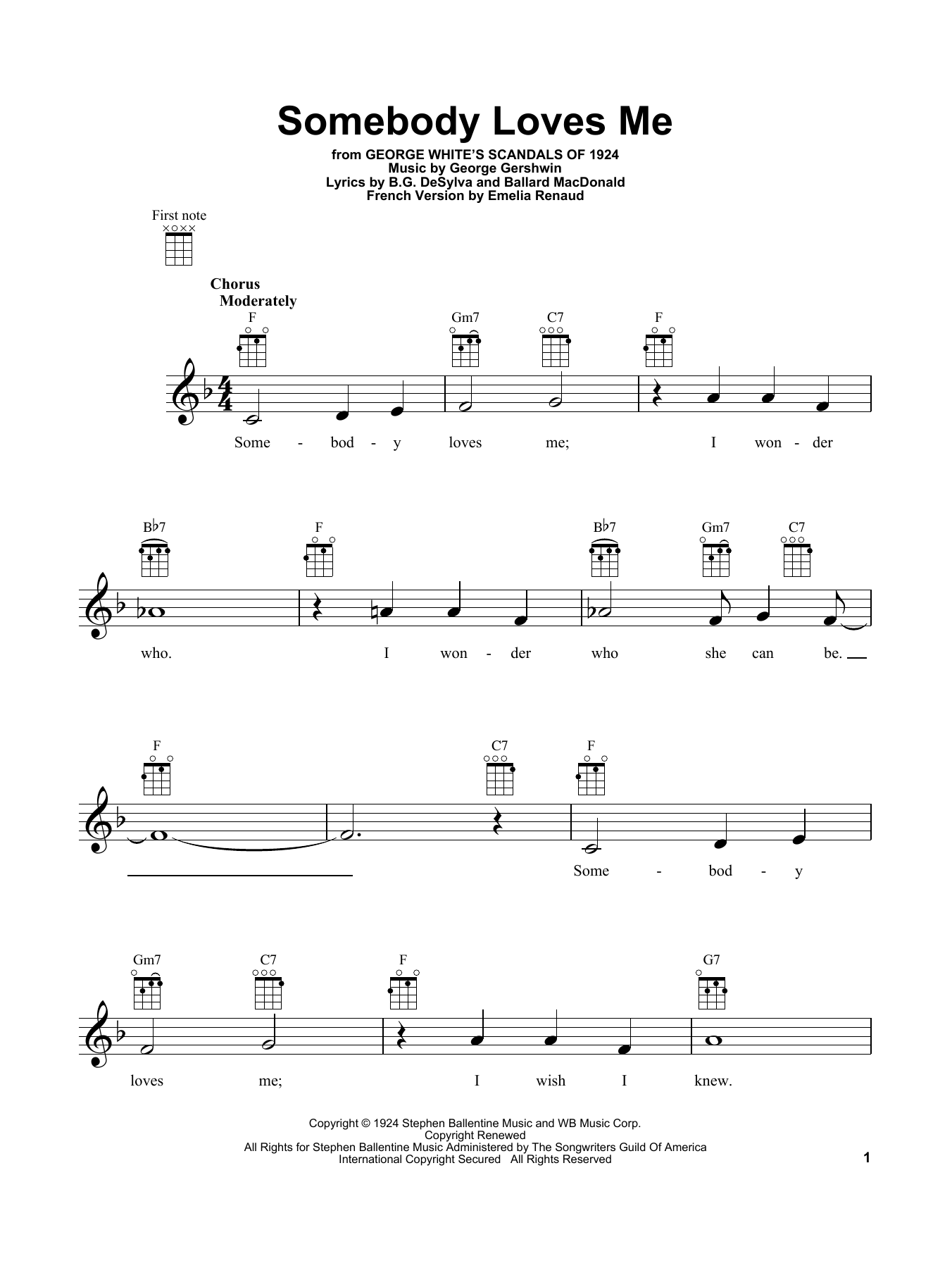 Somebody Loves Me

from GEORGE WHITE'S SCANDALS OF 1924
Music by George Gershwin
Lyrics by B.G. DeSylva and Ballard MacDonald
French Version by Emelia Renaud

First note

Chorus
Moderately

F Gm7 C7 F

Some - bod - y loves me; I won - der

B♭7 F B♭7 Gm7 C7

who. I won - der who she can be.

F C7 F

Some - bod - y

Gm7 C7 F G7

loves me; I wish I knew.

Copyright © 1924 Stephen Ballentine Music and WB Music Corp.
Copyright Renewed
All Rights for Stephen Ballentine Music Administered by The Songwriters Guild Of America
International Copyright Secured All Rights Reserved

1